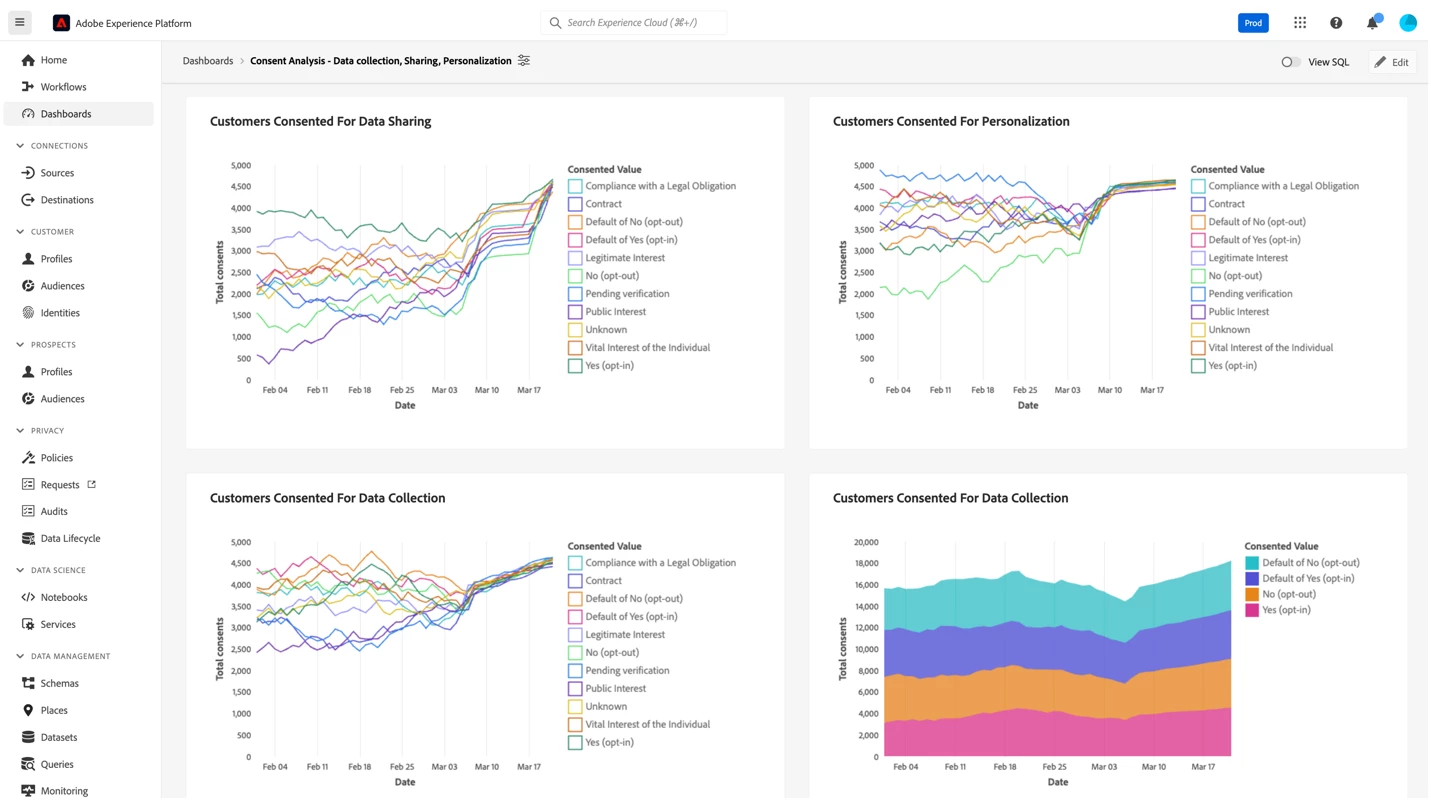 Adobe Experience Platform

Search Experience Cloud (⌘+/)

Prod

Home
Workflows
Dashboards
CONNECTIONS
Sources
Destinations
CUSTOMER
Profiles
Audiences
Identities
PROSPECTS
Profiles
Audiences
PRIVACY
Policies
Requests
Audits
Data Lifecycle
DATA SCIENCE
Notebooks
Services
DATA MANAGEMENT
Schemas
Places
Datasets
Queries
Monitoring

Dashboards > Consent Analysis - Data collection, Sharing, Personalization

View SQL
Edit

Customers Consented For Data Sharing

Total consents
5,000
4,500
4,000
3,500
3,000
2,500
2,000
1,500
1,000
500
0
Feb 04 Feb 11 Feb 18 Feb 25 Mar 03 Mar 10 Mar 17
Date

Consented Value
Compliance with a Legal Obligation
Contract
Default of No (opt-out)
Default of Yes (opt-in)
Legitimate Interest
No (opt-out)
Pending verification
Public Interest
Unknown
Vital Interest of the Individual
Yes (opt-in)

Customers Consented For Personalization

Total consents
5,000
4,500
4,000
3,500
3,000
2,500
2,000
1,500
1,000
500
0
Feb 04 Feb 11 Feb 18 Feb 25 Mar 03 Mar 10 Mar 17
Date

Consented Value
Compliance with a Legal Obligation
Contract
Default of No (opt-out)
Default of Yes (opt-in)
Legitimate Interest
No (opt-out)
Pending verification
Public Interest
Unknown
Vital Interest of the Individual
Yes (opt-in)

Customers Consented For Data Collection

Total consents
5,000
4,500
4,000
3,500
3,000
2,500
2,000
1,500
1,000
500
0
Feb 04 Feb 11 Feb 18 Feb 25 Mar 03 Mar 10 Mar 17
Date

Consented Value
Compliance with a Legal Obligation
Contract
Default of No (opt-out)
Default of Yes (opt-in)
Legitimate Interest
No (opt-out)
Pending verification
Public Interest
Unknown
Vital Interest of the Individual
Yes (opt-in)

Customers Consented For Data Collection

Total consents
20,000
18,000
16,000
14,000
12,000
10,000
8,000
6,000
4,000
2,000
0
Feb 04 Feb 11 Feb 18 Feb 25 Mar 03 Mar 10 Mar 17
Date

Consented Value
Default of No (opt-out)
Default of Yes (opt-in)
No (opt-out)
Yes (opt-in)